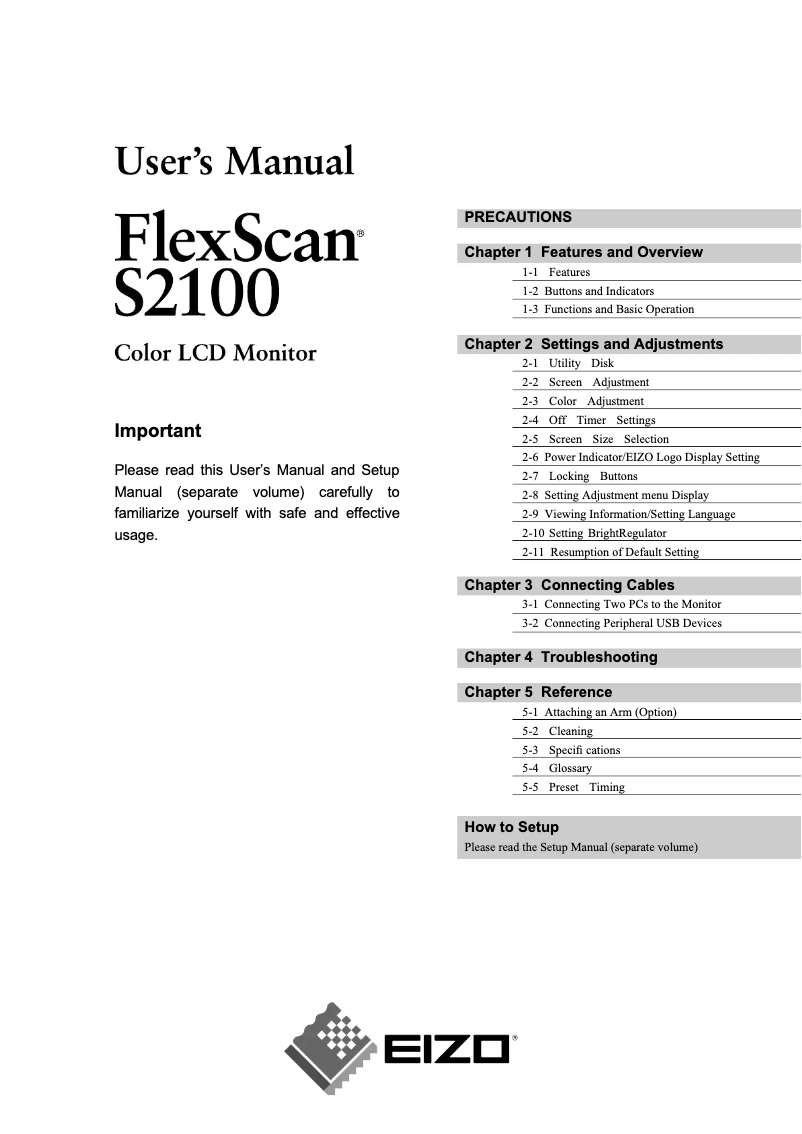 User's Manual

FlexScan®
S2100

Color LCD Monitor

Important

Please read this User's Manual and Setup Manual (separate volume) carefully to familiarize yourself with safe and effective usage.

PRECAUTIONS

Chapter 1 Features and Overview
1-1 Features
1-2 Buttons and Indicators
1-3 Functions and Basic Operation

Chapter 2 Settings and Adjustments
2-1 Utility Disk
2-2 Screen Adjustment
2-3 Color Adjustment
2-4 Off Timer Settings
2-5 Screen Size Selection
2-6 Power Indicator/EIZO Logo Display Setting
2-7 Locking Buttons
2-8 Setting Adjustment menu Display
2-9 Viewing Information/Setting Language
2-10 Setting BrightRegulator
2-11 Resumption of Default Setting

Chapter 3 Connecting Cables
3-1 Connecting Two PCs to the Monitor
3-2 Connecting Peripheral USB Devices

Chapter 4 Troubleshooting

Chapter 5 Reference
5-1 Attaching an Arm (Option)
5-2 Cleaning
5-3 Specifi cations
5-4 Glossary
5-5 Preset Timing

How to Setup
Please read the Setup Manual (separate volume)

EIZO®